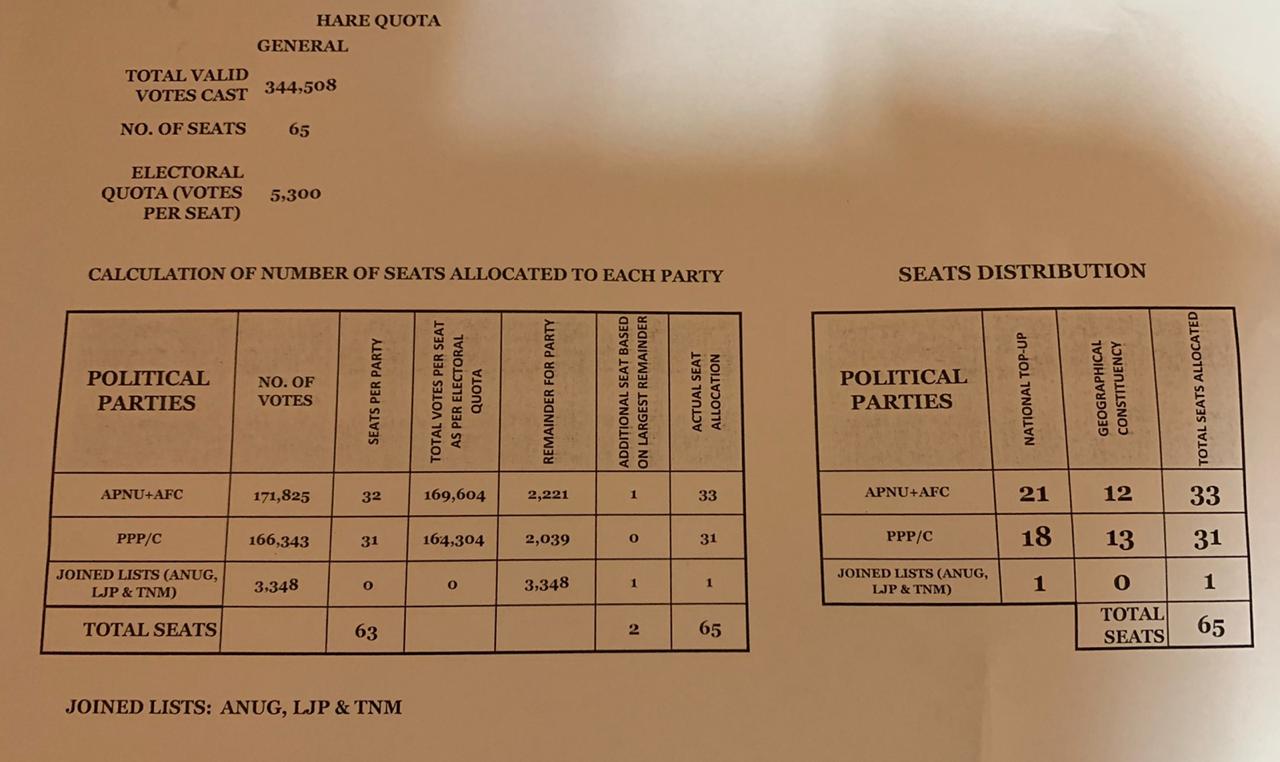 HARE QUOTA

GENERAL

TOTAL VALID VOTES CAST 344,508

NO. OF SEATS 65

ELECTORAL QUOTA (VOTES PER SEAT) 5,300

CALCULATION OF NUMBER OF SEATS ALLOCATED TO EACH PARTY

| POLITICAL PARTIES | NO. OF VOTES | SEATS PER PARTY | TOTAL VOTES PER SEAT AS PER ELECTORAL QUOTA | REMAINDER FOR PARTY | ADDITIONAL SEAT BASED ON LARGEST REMAINDER | ACTUAL SEAT ALLOCATION |
|---|---|---|---|---|---|---|
| APNU+AFC | 171,825 | 32 | 169,604 | 2,221 | 1 | 33 |
| PPP/C | 166,343 | 31 | 164,304 | 2,039 | 0 | 31 |
| JOINED LISTS (ANUG, LJP & TNM) | 3,348 | 0 | 0 | 3,348 | 1 | 1 |
| TOTAL SEATS | | 63 | | | 2 | 65 |

SEATS DISTRIBUTION

| POLITICAL PARTIES | NATIONAL TOP-UP | GEOGRAPHICAL CONSTITUENCY | TOTAL SEATS ALLOCATED |
|---|---|---|---|
| APNU+AFC | 21 | 12 | 33 |
| PPP/C | 18 | 13 | 31 |
| JOINED LISTS (ANUG, LJP & TNM) | 1 | 0 | 1 |
| | | TOTAL SEATS | 65 |

JOINED LISTS: ANUG, LJP & TNM